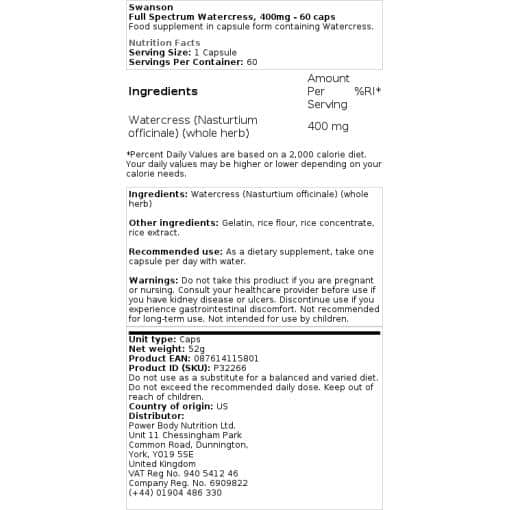 Swanson
Full Spectrum Watercress, 400mg - 60 caps
Food supplement in capsule form containing Watercress.

Nutrition Facts
Serving Size: 1 Capsule
Servings Per Container: 60

| Ingredients | Amount Per Serving | %RI* |
|---|---|---|
| Watercress (Nasturtium officinale) (whole herb) | 400 mg | |

*Percent Daily Values are based on a 2,000 calorie diet. Your daily values may be higher or lower depending on your calorie needs.

Ingredients: Watercress (Nasturtium officinale) (whole herb)

Other ingredients: Gelatin, rice flour, rice concentrate, rice extract.

Recommended use: As a dietary supplement, take one capsule per day with water.

Warnings: Do not take this product if you are pregnant or nursing. Consult your healthcare provider before use if you have kidney disease or ulcers. Discontinue use if you experience gastrointestinal discomfort. Not recommended for long-term use. Not intended for use by children.

Unit type: Caps
Net weight: 52g
Product EAN: 087614115801
Product ID (SKU): P32266
Do not use as a substitute for a balanced and varied diet. Do not exceed the recommended daily dose. Keep out of reach of children.
Country of origin: US
Distributor:
Power Body Nutrition Ltd.
Unit 11 Chessingham Park
Common Road, Dunnington,
York, YO19 5SE
United Kingdom
VAT Reg No. 940 5412 46
Company Reg. No. 6909822
(+44) 01904 486 330